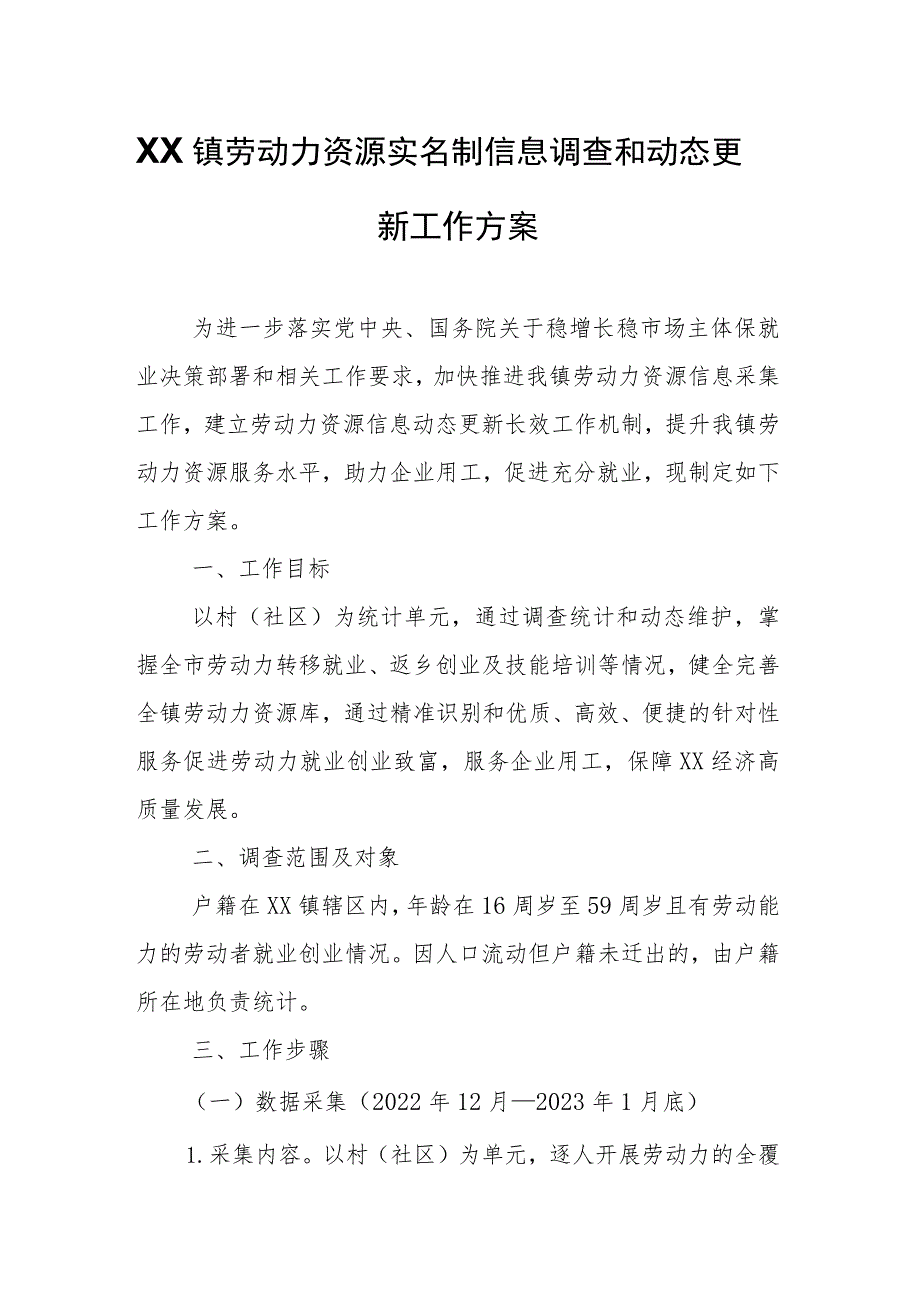 XX镇劳动力资源实名制信息调查和动态更新工作方案

为进一步落实党中央、国务院关于稳增长稳市场主体保就业决策部署和相关工作要求，加快推进我镇劳动力资源信息采集工作，建立劳动力资源信息动态更新长效工作机制，提升我镇劳动力资源服务水平，助力企业用工，促进充分就业，现制定如下工作方案。

一、工作目标

以村（社区）为统计单元，通过调查统计和动态维护，掌握全市劳动力转移就业、返乡创业及技能培训等情况，健全完善全镇劳动力资源库，通过精准识别和优质、高效、便捷的针对性服务促进劳动力就业创业致富，服务企业用工，保障XX经济高质量发展。

二、调查范围及对象

户籍在XX镇辖区内，年龄在16周岁至59周岁且有劳动能力的劳动者就业创业情况。因人口流动但户籍未迁出的，由户籍所在地负责统计。

三、工作步骤

（一）数据采集（2022年12月—2023年1月底）

1.采集内容。以村（社区）为单元，逐人开展劳动力的全覆